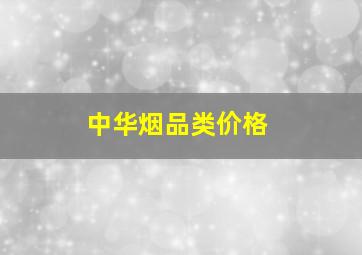 中华烟品类价格